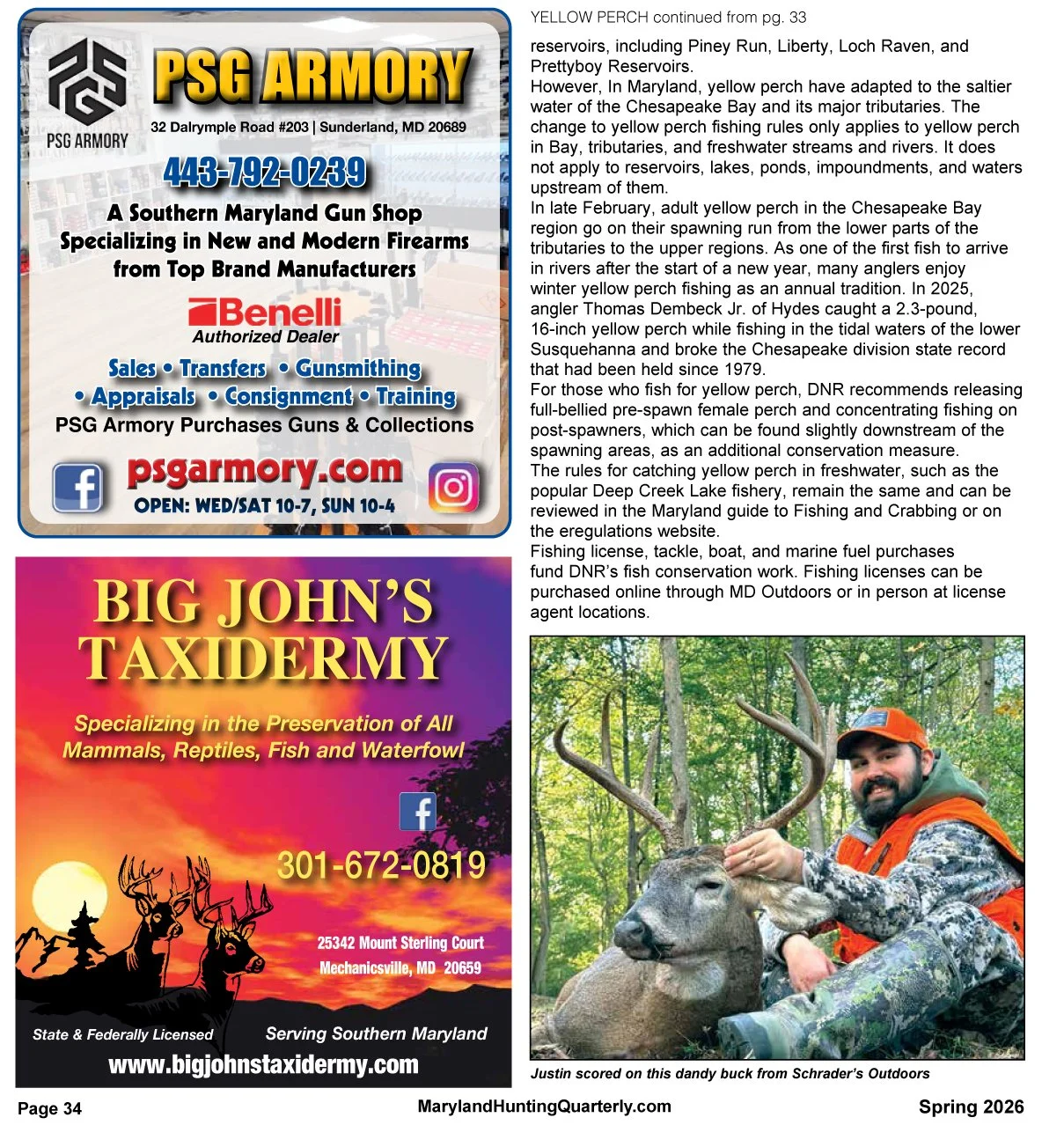 PSG ARMORY

PSG ARMORY

32 Dalrymple Road #203 | Sunderland, MD 20689

443-792-0239

A Southern Maryland Gun Shop Specializing in New and Modern Firearms from Top Brand Manufacturers

Benelli
Authorized Dealer

Sales • Transfers • Gunsmithing • Appraisals • Consignment • Training

PSG Armory Purchases Guns & Collections

psgarmory.com

OPEN: WED/SAT 10-7, SUN 10-4

BIG JOHN'S TAXIDERMY

Specializing in the Preservation of All Mammals, Reptiles, Fish and Waterfowl

301-672-0819

25342 Mount Sterling Court
Mechanicsville, MD 20659

State & Federally Licensed

Serving Southern Maryland

www.bigjohnstaxidermy.com

YELLOW PERCH continued from pg. 33

reservoirs, including Piney Run, Liberty, Loch Raven, and Prettyboy Reservoirs.

However, In Maryland, yellow perch have adapted to the saltier water of the Chesapeake Bay and its major tributaries. The change to yellow perch fishing rules only applies to yellow perch in Bay, tributaries, and freshwater streams and rivers. It does not apply to reservoirs, lakes, ponds, impoundments, and waters upstream of them.

In late February, adult yellow perch in the Chesapeake Bay region go on their spawning run from the lower parts of the tributaries to the upper regions. As one of the first fish to arrive in rivers after the start of a new year, many anglers enjoy winter yellow perch fishing as an annual tradition. In 2025, angler Thomas Dembeck Jr. of Hydes caught a 2.3-pound, 16-inch yellow perch while fishing in the tidal waters of the lower Susquehanna and broke the Chesapeake division state record that had been held since 1979.

For those who fish for yellow perch, DNR recommends releasing full-bellied pre-spawn female perch and concentrating fishing on post-spawners, which can be found slightly downstream of the spawning areas, as an additional conservation measure.

The rules for catching yellow perch in freshwater, such as the popular Deep Creek Lake fishery, remain the same and can be reviewed in the Maryland guide to Fishing and Crabbing or on the eregulations website.

Fishing license, tackle, boat, and marine fuel purchases fund DNR's fish conservation work. Fishing licenses can be purchased online through MD Outdoors or in person at license agent locations.

Justin scored on this dandy buck from Schrader's Outdoors

Page 34 MarylandHuntingQuarterly.com Spring 2026